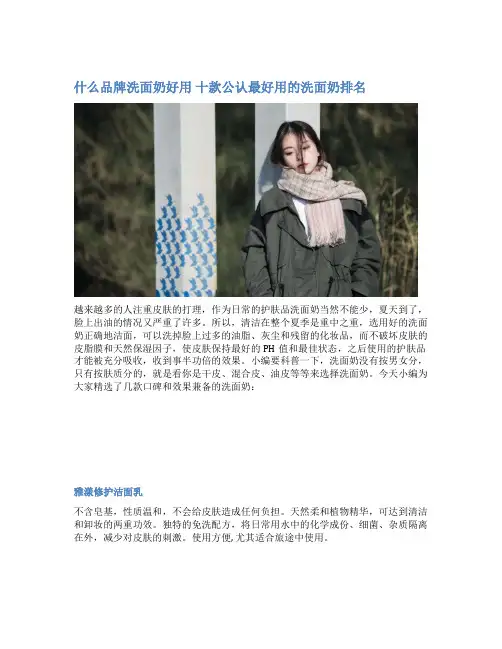 什么品牌洗面奶好用 十款公认最好用的洗面奶排名

越来越多的人注重皮肤的打理，作为日常的护肤品洗面奶当然不能少，夏天到了，脸上出油的情况又严重了许多。所以，清洁在整个夏季是重中之重，选用好的洗面奶正确地洁面，可以洗掉脸上过多的油脂、灰尘和残留的化妆品，而不破坏皮肤的皮脂膜和天然保湿因子，使皮肤保持最好的PH值和最佳状态，之后使用的护肤品才能被充分吸收，收到事半功倍的效果。小编要科普一下，洗面奶没有按男女分，只有按肤质分的，就是看你是干皮、混合皮、油皮等等来选择洗面奶。今天小编为大家精选了几款口碑和效果兼备的洗面奶：

雅漾修护洁面乳

不含皂基，性质温和，不会给皮肤造成任何负担。天然柔和植物精华，可达到清洁和卸妆的两重功效。独特的免洗配方，将日常用水中的化学成份、细菌、杂质隔离在外，减少对皮肤的刺激。使用方便，尤其适合旅途中使用。